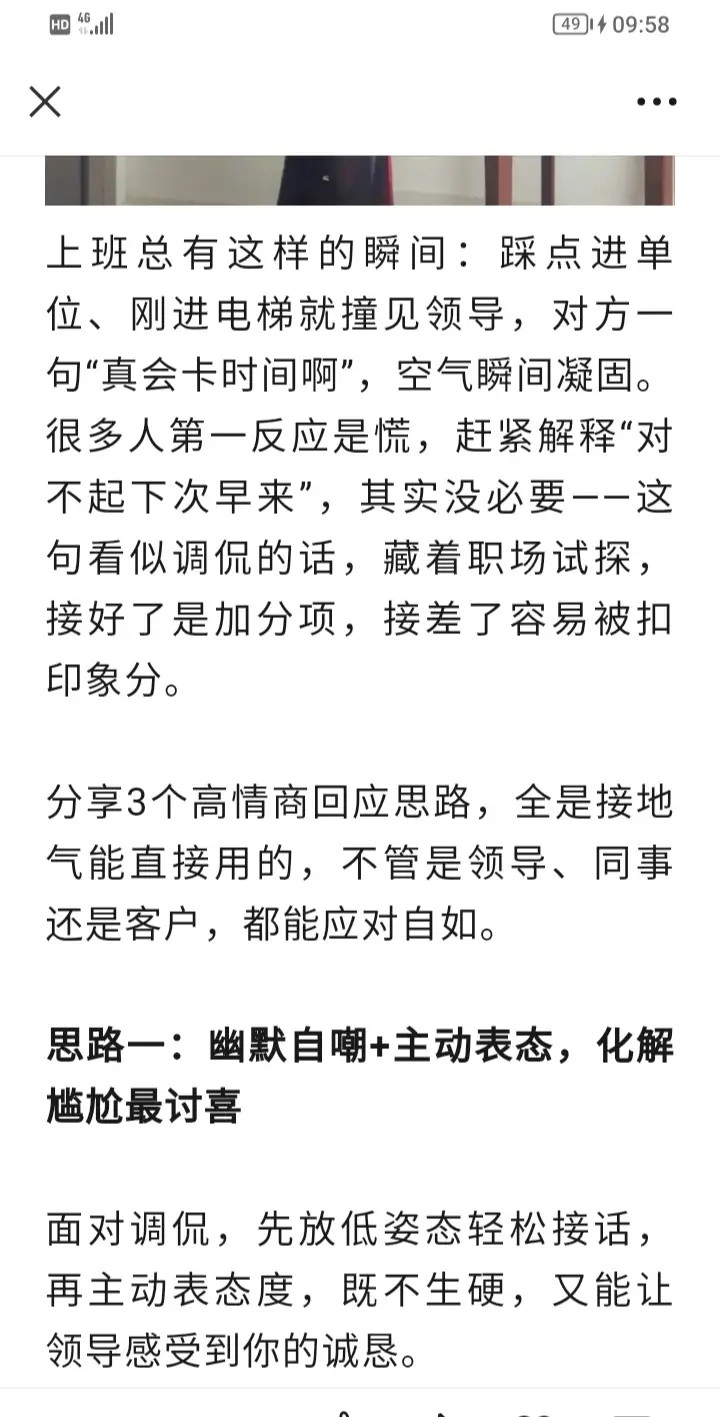 HD 4G 49 09:58

上班总有这样的瞬间：踩点进单位、刚进电梯就撞见领导，对方一句“真会卡时间啊”，空气瞬间凝固。很多人第一反应是慌，赶紧解释“对不起下次早来”，其实没必要——这句看似调侃的话，藏着职场试探，接好了是加分项，接差了容易被扣印象分。

分享3个高情商回应思路，全是接地气能直接用的，不管是领导、同事还是客户，都能应对自如。

思路一：幽默自嘲+主动表态，化解尴尬最讨喜

面对调侃，先放低姿态轻松接话，再主动表态度，既不生硬，又能让领导感受到你的诚恳。